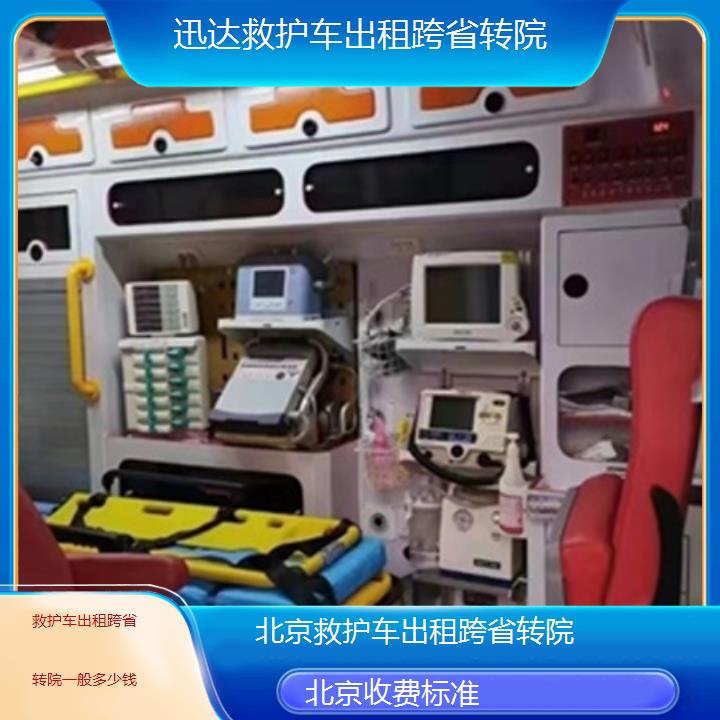 迅达救护车出租跨省转院

救护车出租跨省

转院一般多少钱

北京救护车出租跨省转院

北京收费标准